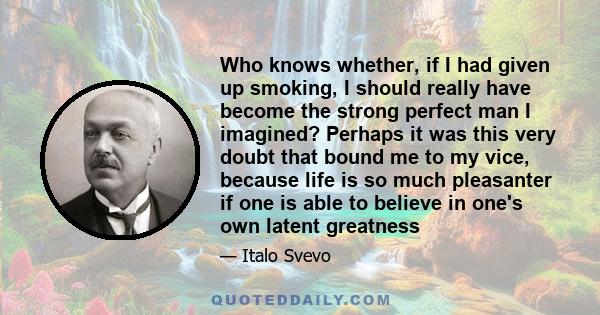 Who knows whether, if I had given up smoking, I should really have become the strong perfect man I imagined? Perhaps it was this very doubt that bound me to my vice, because life is so much pleasanter if one is able to believe in one's own latent greatness

— Italo Svevo

QUOTEDDAILY.COM